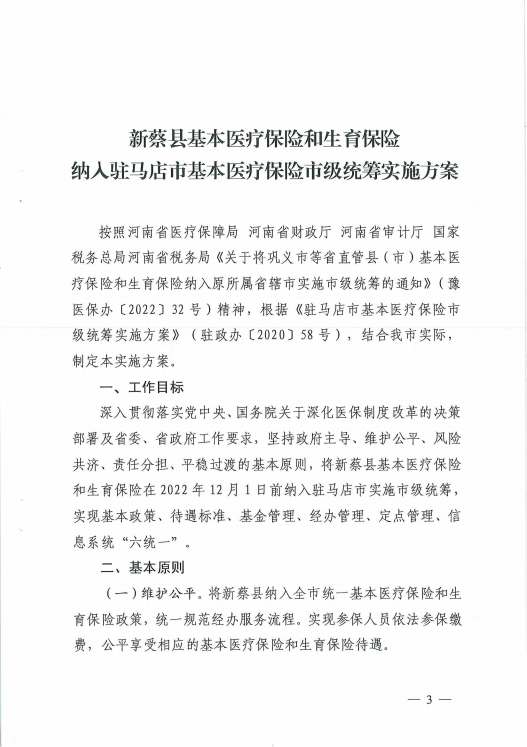 新蔡县基本医疗保险和生育保险
纳入驻马店市基本医疗保险市级统筹实施方案

按照河南省医疗保障局 河南省财政厅 河南省审计厅 国家税务总局河南省税务局《关于将巩义市等省直管县（市）基本医疗保险和生育保险纳入原所属省辖市实施市级统筹的通知》（豫医保办〔2022〕32号）精神，根据《驻马店市基本医疗保险市级统筹实施方案》（驻政办〔2020〕58号），结合我市实际，制定本实施方案。

一、工作目标

深入贯彻落实党中央、国务院关于深化医保制度改革的决策部署及省委、省政府工作要求，坚持政府主导、维护公平、风险共济、责任分担、平稳过渡的基本原则，将新蔡县基本医疗保险和生育保险在2022年12月1日前纳入驻马店市实施市级统筹，实现基本政策、待遇标准、基金管理、经办管理、定点管理、信息系统“六统一”。

二、基本原则

（一）维护公平。将新蔡县纳入全市统一基本医疗保险和生育保险政策，统一规范经办服务流程。实现参保人员依法参保缴费，公平享受相应的基本医疗保险和生育保险待遇。

— 3 —